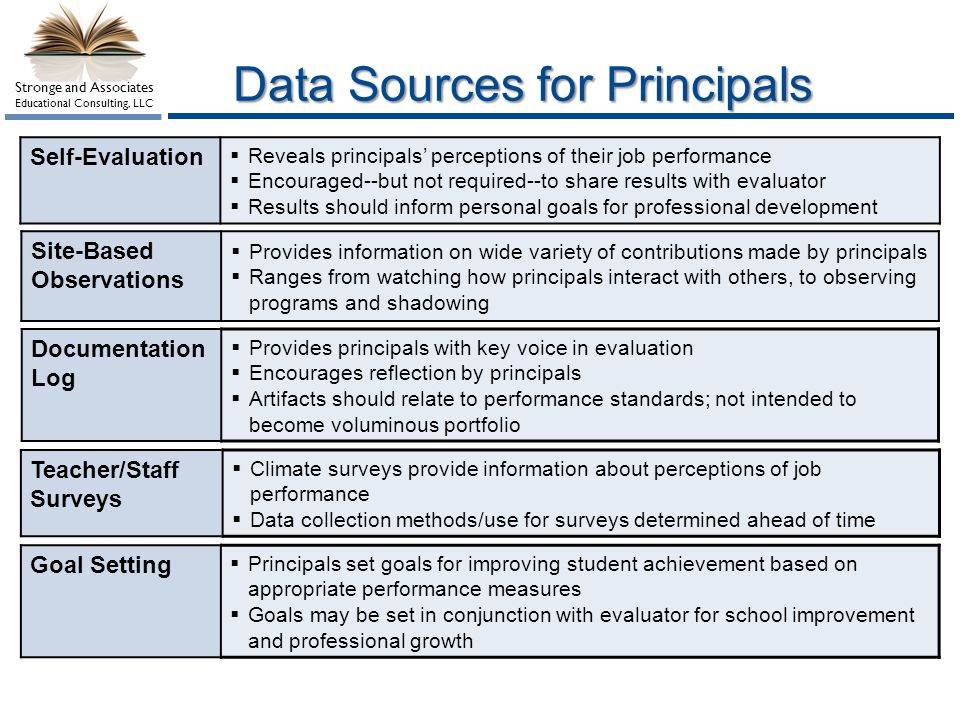 Stronge and Associates
Educational Consulting, LLC

Data Sources for Principals

| | |
|---|---|
| Self-Evaluation | ▪ Reveals principals' perceptions of their job performance ▪ Encouraged--but not required--to share results with evaluator ▪ Results should inform personal goals for professional development |
| Site-Based Observations | ▪ Provides information on wide variety of contributions made by principals ▪ Ranges from watching how principals interact with others, to observing programs and shadowing |
| Documentation Log | ▪ Provides principals with key voice in evaluation ▪ Encourages reflection by principals ▪ Artifacts should relate to performance standards; not intended to become voluminous portfolio |
| Teacher/Staff Surveys | ▪ Climate surveys provide information about perceptions of job performance ▪ Data collection methods/use for surveys determined ahead of time |
| Goal Setting | ▪ Principals set goals for improving student achievement based on appropriate performance measures ▪ Goals may be set in conjunction with evaluator for school improvement and professional growth |